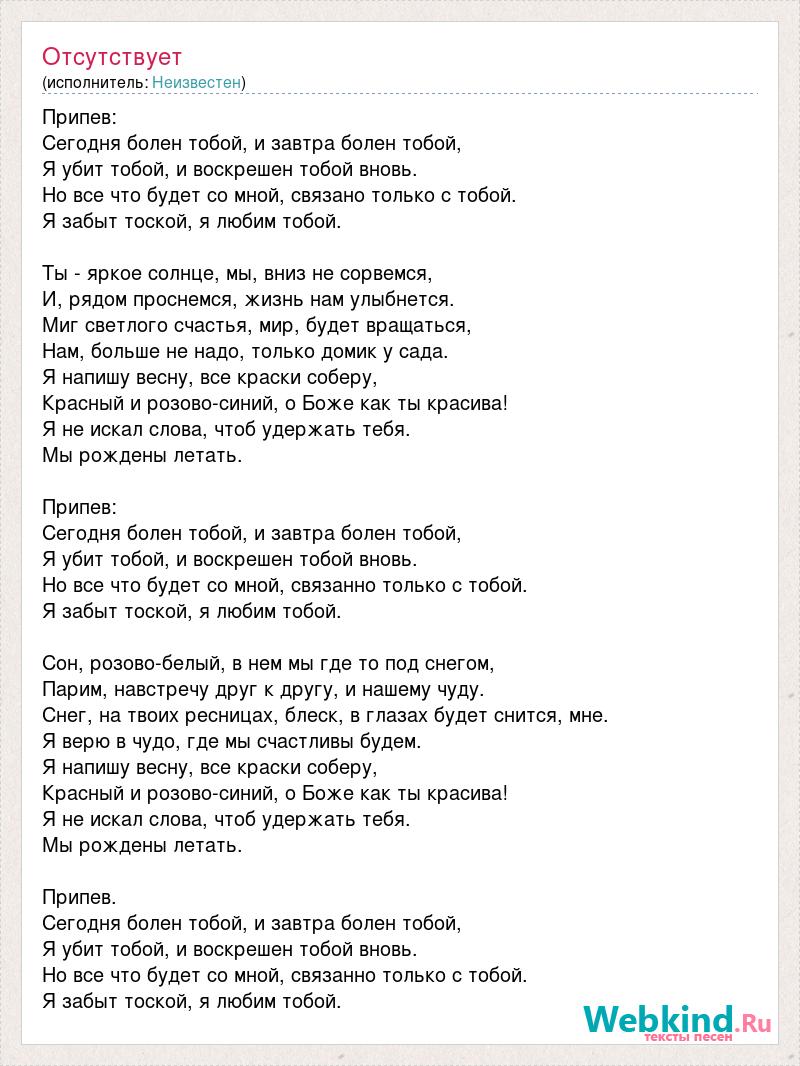 Отсутствует
(исполнитель: Неизвестен)

Припев:
Сегодня болен тобой, и завтра болен тобой,
Я убит тобой, и воскрешен тобой вновь.
Но все что будет со мной, связано только с тобой.
Я забыт тоской, я любим тобой.

Ты - яркое солнце, мы, вниз не сорвемся,
И, рядом проснемся, жизнь нам улыбнется.
Миг светлого счастья, мир, будет вращаться,
Нам, больше не надо, только домик у сада.
Я напишу весну, все краски соберу,
Красный и розово-синий, о Боже как ты красива!
Я не искал слова, чтоб удержать тебя.
Мы рождены летать.

Припев:
Сегодня болен тобой, и завтра болен тобой,
Я убит тобой, и воскрешен тобой вновь.
Но все что будет со мной, связанно только с тобой.
Я забыт тоской, я любим тобой.

Сон, розово-белый, в нем мы где то под снегом,
Парим, навстречу друг к другу, и нашему чуду.
Снег, на твоих ресницах, блеск, в глазах будет снится, мне.
Я верю в чудо, где мы счастливы будем.
Я напишу весну, все краски соберу,
Красный и розово-синий, о Боже как ты красива!
Я не искал слова, чтоб удержать тебя.
Мы рождены летать.

Припев.
Сегодня болен тобой, и завтра болен тобой,
Я убит тобой, и воскрешен тобой вновь.
Но все что будет со мной, связанно только с тобой.
Я забыт тоской, я любим тобой.

Webkind.Ru
тексты песен